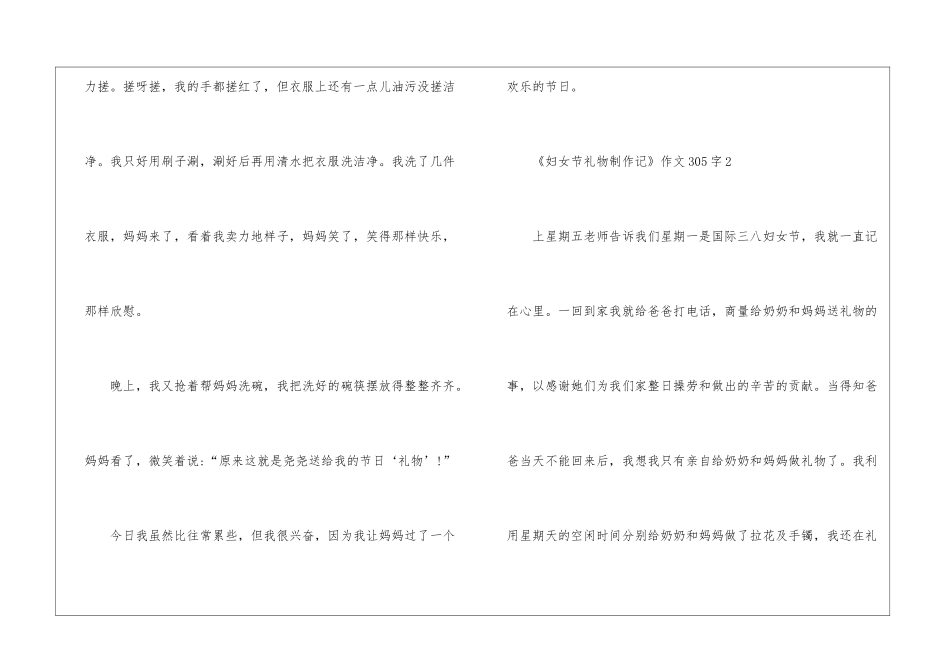 力搓。搓呀搓，我的手都搓红了，但衣服上还有一点儿油污没搓洁净。我只好用刷子涮，涮好后再用清水把衣服洗洁净。我洗了几件衣服，妈妈来了，看着我卖力地样子，妈妈笑了，笑得那样快乐，那样欣慰。

晚上，我又抢着帮妈妈洗碗，我把洗好的碗筷摆放得整整齐齐。妈妈看了，微笑着说：“原来这就是尧尧送给我的节日‘礼物’！”

今日我虽然比往常累些，但我很兴奋，因为我让妈妈过了一个欢乐的节日。

《妇女节礼物制作记》作文305字2

上星期五老师告诉我们星期一是国际三八妇女节，我就一直记在心里。一回到家我就给爸爸打电话，商量给奶奶和妈妈送礼物的事，以感谢她们为我们家整日操劳和做出的辛苦的贡献。当得知爸爸当天不能回来后，我想我只有亲自给奶奶和妈妈做礼物了。我利用星期天的空闲时间分别给奶奶和妈妈做了拉花及手镯，我还在礼